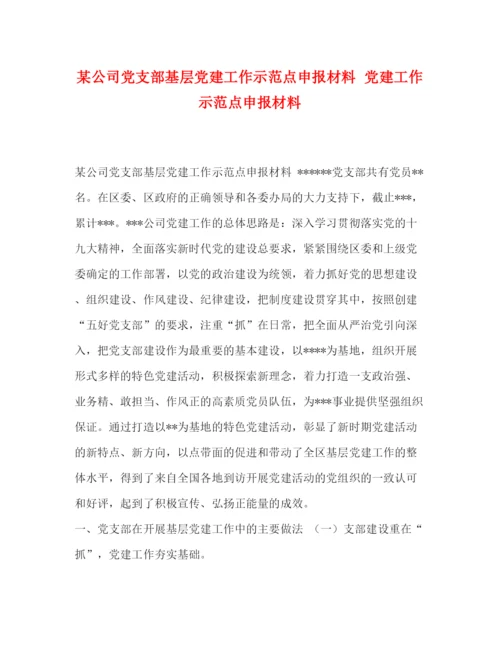 某公司党支部基层党建工作示范点申报材料 党建工作示范点申报材料

某公司党支部基层党建工作示范点申报材料 ******党支部共有党员**名。在区委、区政府的正确领导和各委办局的大力支持下，截止***，累计***。***公司党建工作的总体思路是：深入学习贯彻落实党的十九大精神，全面落实新时代党的建设总要求，紧紧围绕区委和上级党委确定的工作部署，以党的政治建设为统领，着力抓好党的思想建设、组织建设、作风建设、纪律建设，把制度建设贯穿其中，按照创建“五好党支部”的要求，注重“抓”在日常，把全面从严治党引向深入，把党支部建设作为最重要的基本建设，以****为基地，组织开展形式多样的特色党建活动，积极探索新理念，着力打造一支政治强、业务精、敢担当、作风正的高素质党员队伍，为***事业提供坚强组织保证。通过打造以**为基地的特色党建活动，彰显了新时期党建活动的新特点、新方向，以点带面的促进和带动了全区基层党建工作的整体水平，得到了来自全国各地到访开展党建活动的党组织的一致认可和好评，起到了积极宣传、弘扬正能量的成效。

一、党支部在开展基层党建工作中的主要做法 （一）支部建设重在“抓”，党建工作夯实基础。